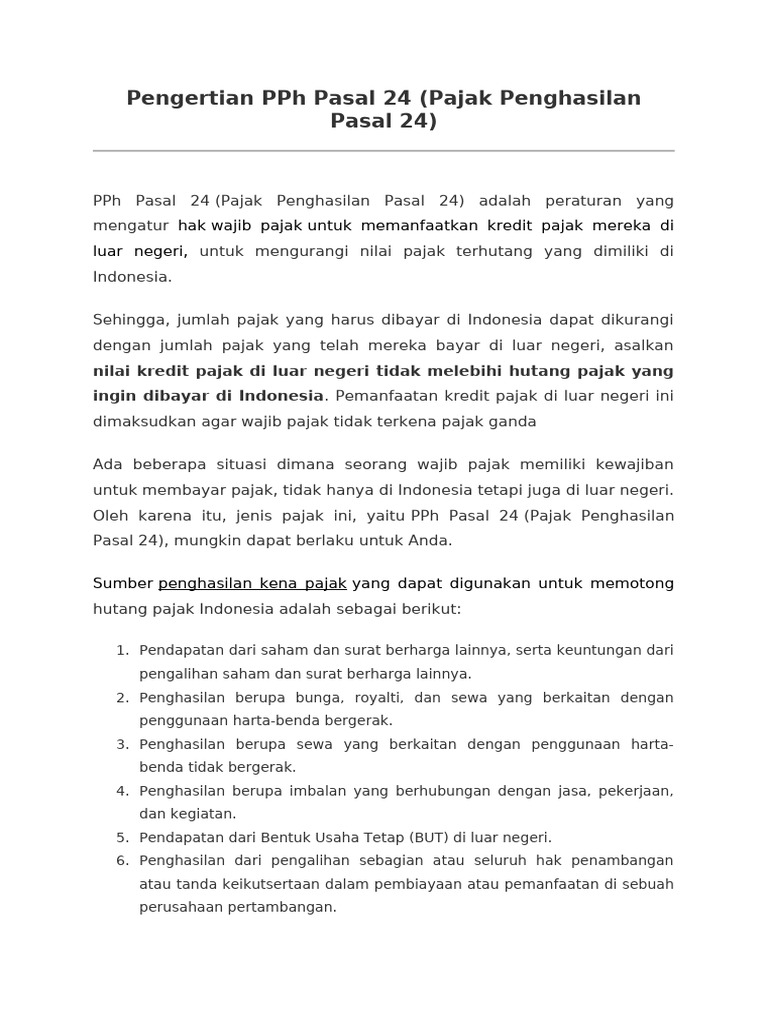 Pengertian PPh Pasal 24 (Pajak Penghasilan Pasal 24)

PPh Pasal 24 (Pajak Penghasilan Pasal 24) adalah peraturan yang mengatur hak wajib pajak untuk memanfaatkan kredit pajak mereka di luar negeri, untuk mengurangi nilai pajak terhutang yang dimiliki di Indonesia.

Sehingga, jumlah pajak yang harus dibayar di Indonesia dapat dikurangi dengan jumlah pajak yang telah mereka bayar di luar negeri, asalkan nilai kredit pajak di luar negeri tidak melebihi hutang pajak yang ingin dibayar di Indonesia. Pemanfaatan kredit pajak di luar negeri ini dimaksudkan agar wajib pajak tidak terkena pajak ganda

Ada beberapa situasi dimana seorang wajib pajak memiliki kewajiban untuk membayar pajak, tidak hanya di Indonesia tetapi juga di luar negeri. Oleh karena itu, jenis pajak ini, yaitu PPh Pasal 24 (Pajak Penghasilan Pasal 24), mungkin dapat berlaku untuk Anda.

Sumber penghasilan kena pajak yang dapat digunakan untuk memotong hutang pajak Indonesia adalah sebagai berikut:

1. Pendapatan dari saham dan surat berharga lainnya, serta keuntungan dari pengalihan saham dan surat berharga lainnya.
2. Penghasilan berupa bunga, royalti, dan sewa yang berkaitan dengan penggunaan harta-benda bergerak.
3. Penghasilan berupa sewa yang berkaitan dengan penggunaan harta-benda tidak bergerak.
4. Penghasilan berupa imbalan yang berhubungan dengan jasa, pekerjaan, dan kegiatan.
5. Pendapatan dari Bentuk Usaha Tetap (BUT) di luar negeri.
6. Penghasilan dari pengalihan sebagian atau seluruh hak penambangan atau tanda keikutsertaan dalam pembiayaan atau pemanfaatan di sebuah perusahaan pertambangan.